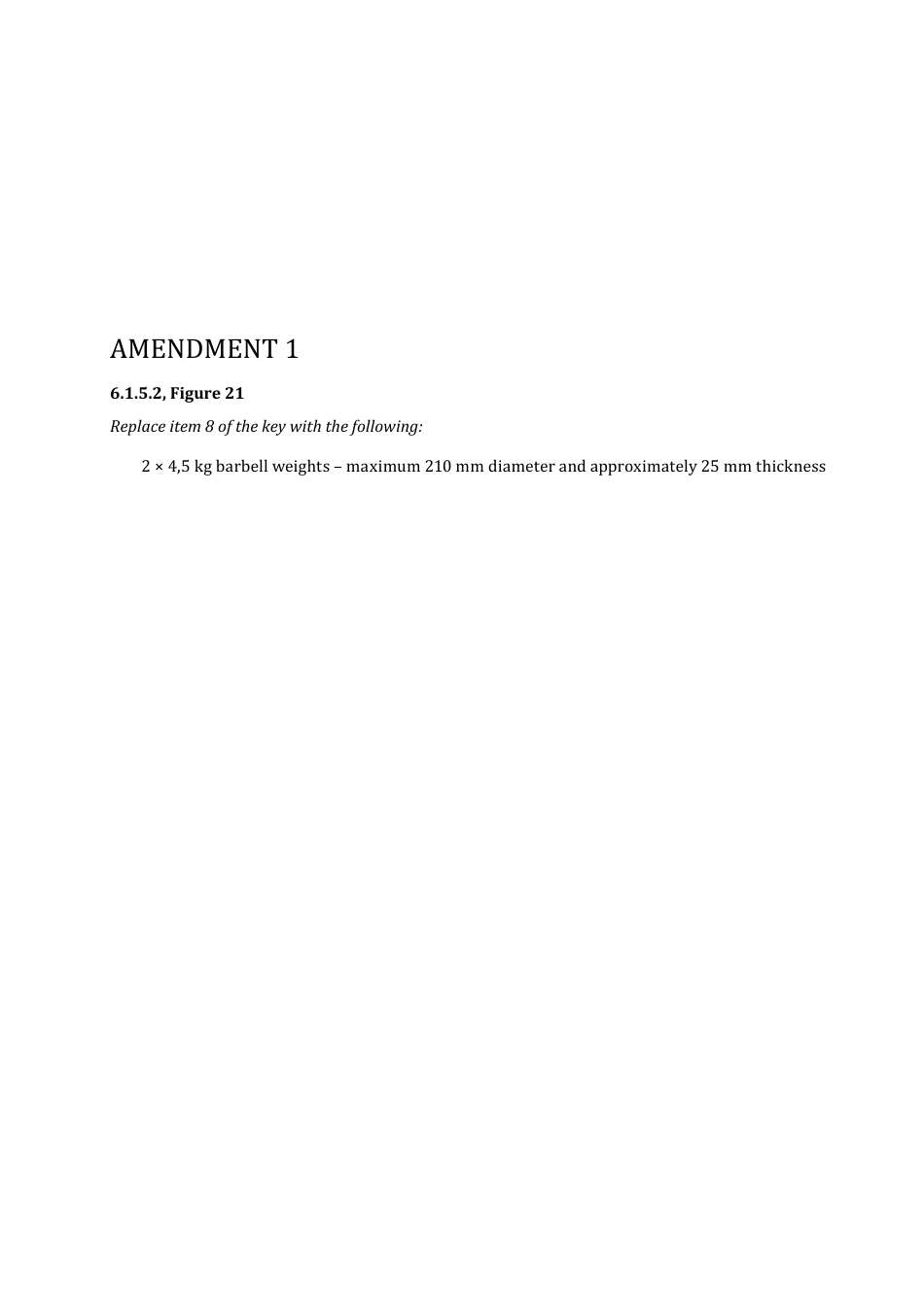 AMENDMENT 1

6.1.5.2, Figure 21

Replace item 8 of the key with the following:

2 × 4,5 kg barbell weights – maximum 210 mm diameter and approximately 25 mm thickness